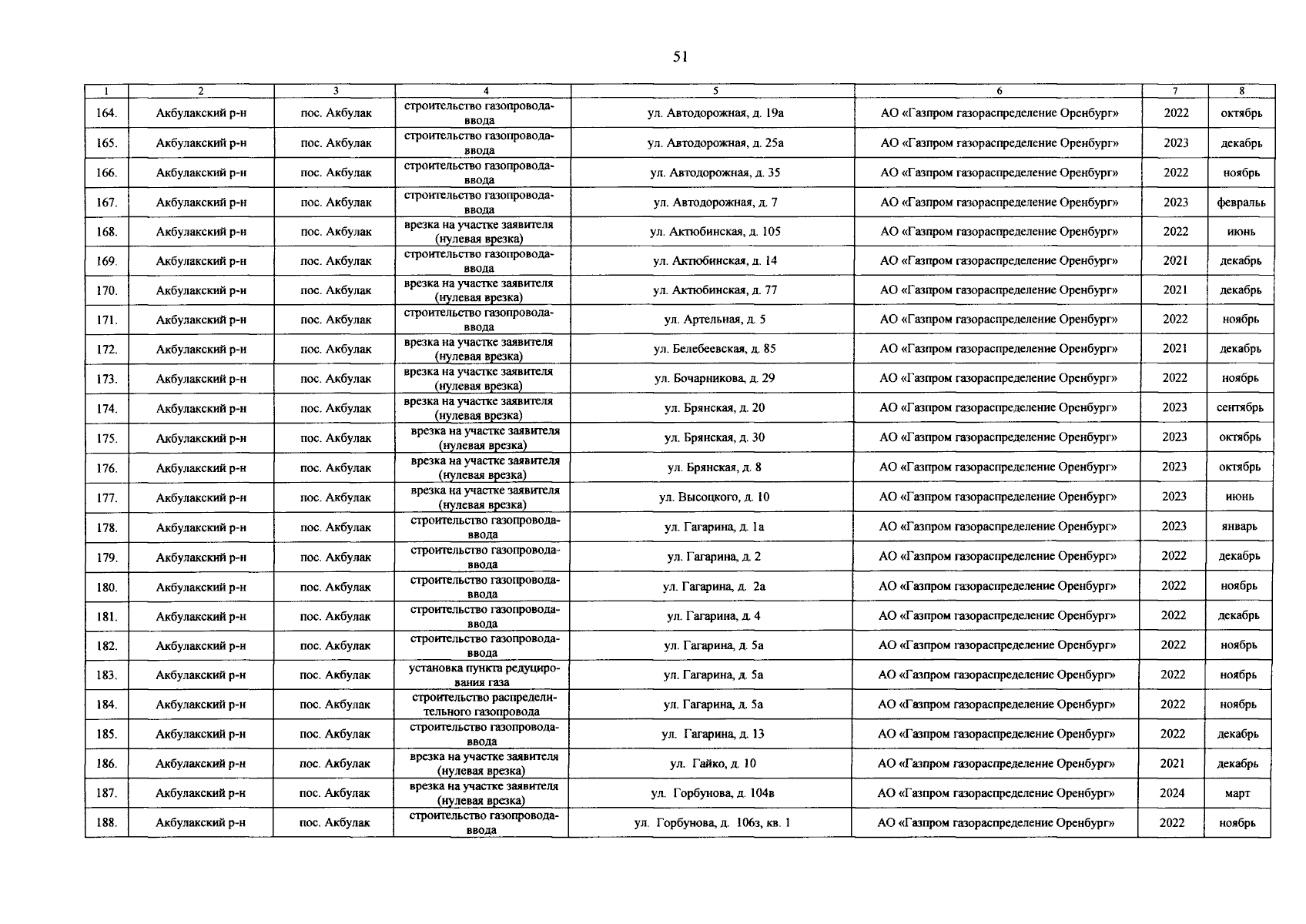 51

| 1 | 2 | 3 | 4 | 5 | 6 | 7 | 8 |
|---|---|---|---|---|---|---|---|
| 164. | Акбулакский р-н | пос. Акбулак | строительство газопровода-ввода | ул. Автодорожная, д. 19а | АО «Газпром газораспределение Оренбург» | 2022 | октябрь |
| 165. | Акбулакский р-н | пос. Акбулак | строительство газопровода-ввода | ул. Автодорожная, д. 25а | АО «Газпром газораспределение Оренбург» | 2023 | декабрь |
| 166. | Акбулакский р-н | пос. Акбулак | строительство газопровода-ввода | ул. Автодорожная, д. 35 | АО «Газпром газораспределение Оренбург» | 2022 | ноябрь |
| 167. | Акбулакский р-н | пос. Акбулак | строительство газопровода-ввода | ул. Автодорожная, д. 7 | АО «Газпром газораспределение Оренбург» | 2023 | февраль |
| 168. | Акбулакский р-н | пос. Акбулак | врезка на участке заявителя (нулевая врезка) | ул. Актюбинская, д. 105 | АО «Газпром газораспределение Оренбург» | 2022 | июнь |
| 169. | Акбулакский р-н | пос. Акбулак | строительство газопровода-ввода | ул. Актюбинская, д. 14 | АО «Газпром газораспределение Оренбург» | 2021 | декабрь |
| 170. | Акбулакский р-н | пос. Акбулак | врезка на участке заявителя (нулевая врезка) | ул. Актюбинская, д. 77 | АО «Газпром газораспределение Оренбург» | 2021 | декабрь |
| 171. | Акбулакский р-н | пос. Акбулак | строительство газопровода-ввода | ул. Артельная, д. 5 | АО «Газпром газораспределение Оренбург» | 2022 | ноябрь |
| 172. | Акбулакский р-н | пос. Акбулак | врезка на участке заявителя (нулевая врезка) | ул. Белебеевская, д. 85 | АО «Газпром газораспределение Оренбург» | 2021 | декабрь |
| 173. | Акбулакский р-н | пос. Акбулак | врезка на участке заявителя (нулевая врезка) | ул. Бочарникова, д. 29 | АО «Газпром газораспределение Оренбург» | 2022 | ноябрь |
| 174. | Акбулакский р-н | пос. Акбулак | врезка на участке заявителя (нулевая врезка) | ул. Брянская, д. 20 | АО «Газпром газораспределение Оренбург» | 2023 | сентябрь |
| 175. | Акбулакский р-н | пос. Акбулак | врезка на участке заявителя (нулевая врезка) | ул. Брянская, д. 30 | АО «Газпром газораспределение Оренбург» | 2023 | октябрь |
| 176. | Акбулакский р-н | пос. Акбулак | врезка на участке заявителя (нулевая врезка) | ул. Брянская, д. 8 | АО «Газпром газораспределение Оренбург» | 2023 | октябрь |
| 177. | Акбулакский р-н | пос. Акбулак | врезка на участке заявителя (нулевая врезка) | ул. Высоцкого, д. 10 | АО «Газпром газораспределение Оренбург» | 2023 | июнь |
| 178. | Акбулакский р-н | пос. Акбулак | строительство газопровода-ввода | ул. Гагарина, д. 1а | АО «Газпром газораспределение Оренбург» | 2023 | январь |
| 179. | Акбулакский р-н | пос. Акбулак | строительство газопровода-ввода | ул. Гагарина, д. 2 | АО «Газпром газораспределение Оренбург» | 2022 | декабрь |
| 180. | Акбулакский р-н | пос. Акбулак | строительство газопровода-ввода | ул. Гагарина, д. 2а | АО «Газпром газораспределение Оренбург» | 2022 | ноябрь |
| 181. | Акбулакский р-н | пос. Акбулак | строительство газопровода-ввода | ул. Гагарина, д. 4 | АО «Газпром газораспределение Оренбург» | 2022 | декабрь |
| 182. | Акбулакский р-н | пос. Акбулак | строительство газопровода-ввода | ул. Гагарина, д. 5а | АО «Газпром газораспределение Оренбург» | 2022 | ноябрь |
| 183. | Акбулакский р-н | пос. Акбулак | установка пункта редуцирования газа | ул. Гагарина, д. 5а | АО «Газпром газораспределение Оренбург» | 2022 | ноябрь |
| 184. | Акбулакский р-н | пос. Акбулак | строительство распределительного газопровода | ул. Гагарина, д. 5а | АО «Газпром газораспределение Оренбург» | 2022 | ноябрь |
| 185. | Акбулакский р-н | пос. Акбулак | строительство газопровода-ввода | ул. Гагарина, д. 13 | АО «Газпром газораспределение Оренбург» | 2022 | декабрь |
| 186. | Акбулакский р-н | пос. Акбулак | врезка на участке заявителя (нулевая врезка) | ул. Гайко, д. 10 | АО «Газпром газораспределение Оренбург» | 2021 | декабрь |
| 187. | Акбулакский р-н | пос. Акбулак | врезка на участке заявителя (нулевая врезка) | ул. Горбунова, д. 104в | АО «Газпром газораспределение Оренбург» | 2024 | март |
| 188. | Акбулакский р-н | пос. Акбулак | строительство газопровода-ввода | ул. Горбунова, д. 106з, кв. 1 | АО «Газпром газораспределение Оренбург» | 2022 | ноябрь |